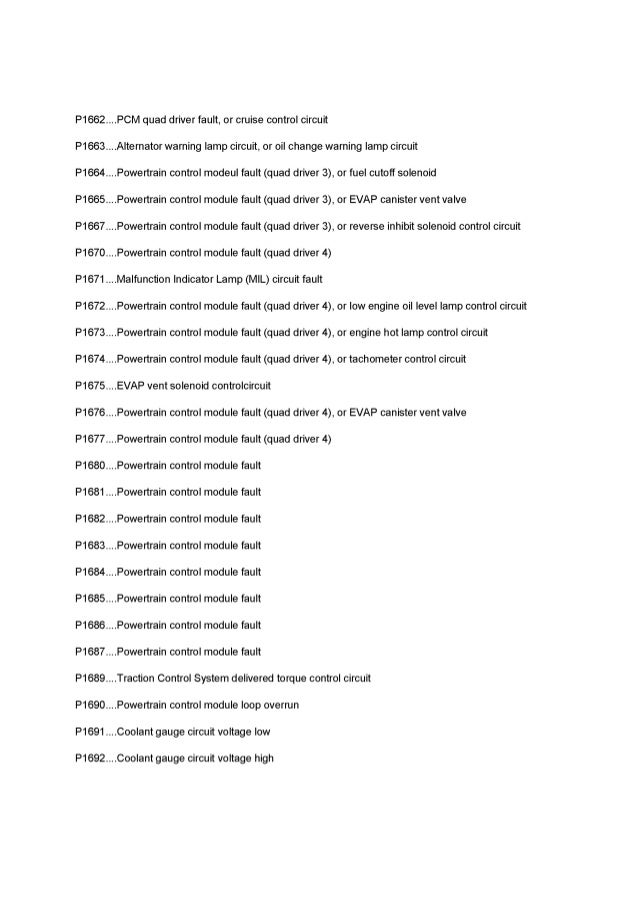 P1662....PCM quad driver fault, or cruise control circuit

P1663....Alternator warning lamp circuit, or oil change warning lamp circuit

P1664....Powertrain control modeul fault (quad driver 3), or fuel cutoff solenoid

P1665....Powertrain control module fault (quad driver 3), or EVAP canister vent valve

P1667....Powertrain control module fault (quad driver 3), or reverse inhibit solenoid control circuit

P1670....Powertrain control module fault (quad driver 4)

P1671....Malfunction Indicator Lamp (MIL) circuit fault

P1672....Powertrain control module fault (quad driver 4), or low engine oil level lamp control circuit

P1673....Powertrain control module fault (quad driver 4), or engine hot lamp control circuit

P1674....Powertrain control module fault (quad driver 4), or tachometer control circuit

P1675....EVAP vent solenoid controlcircuit

P1676....Powertrain control module fault (quad driver 4), or EVAP canister vent valve

P1677....Powertrain control module fault (quad driver 4)

P1680....Powertrain control module fault

P1681....Powertrain control module fault

P1682....Powertrain control module fault

P1683....Powertrain control module fault

P1684....Powertrain control module fault

P1685....Powertrain control module fault

P1686....Powertrain control module fault

P1687....Powertrain control module fault

P1689....Traction Control System delivered torque control circuit

P1690....Powertrain control module loop overrun

P1691....Coolant gauge circuit voltage low

P1692....Coolant gauge circuit voltage high